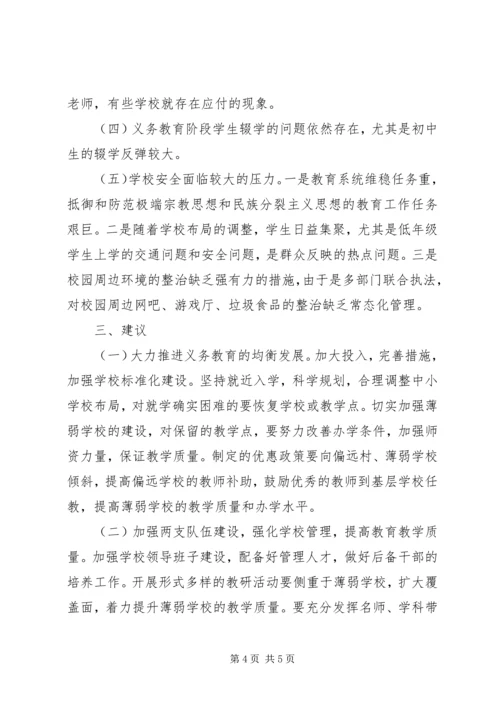 老师，有些学校就存在应付的现象。

（四）义务教育阶段学生辍学的问题依然存在，尤其是初中生的辍学反弹较大。

（五）学校安全面临较大的压力。一是教育系统维稳任务重，抵御和防范极端宗教思想和民族分裂主义思想的教育工作任务艰巨。二是随着学校布局的调整，学生日益集聚，尤其是低年级学生上学的交通问题和安全问题，是群众反映的热点问题。三是校园周边环境的整治缺乏强有力的措施，由于是多部门联合执法，对校园周边网吧、游戏厅、垃圾食品的整治缺乏常态化管理。

三、建议

（一）大力推进义务教育的均衡发展。加大投入，完善措施，加强学校标准化建设。坚持就近入学，科学规划，合理调整中小学校布局，对就学确实困难的要恢复学校或教学点。切实加强薄弱学校的建设，对保留的教学点，要努力改善办学条件，加强师资力量，保证教学质量。制定的优惠政策要向偏远村、薄弱学校倾斜，提高偏远学校的教师补助，鼓励优秀的教师到基层学校任教，提高薄弱学校的教学质量和办学水平。

（二）加强两支队伍建设，强化学校管理，提高教育教学质量。加强学校领导班子建设，配备好管理人才，做好后备干部的培养工作。开展形式多样的教研活动要侧重于薄弱学校，扩大覆盖面，着力提升薄弱学校的教学质量。要充分发挥名师、学科带

第 4 页 共 5 页